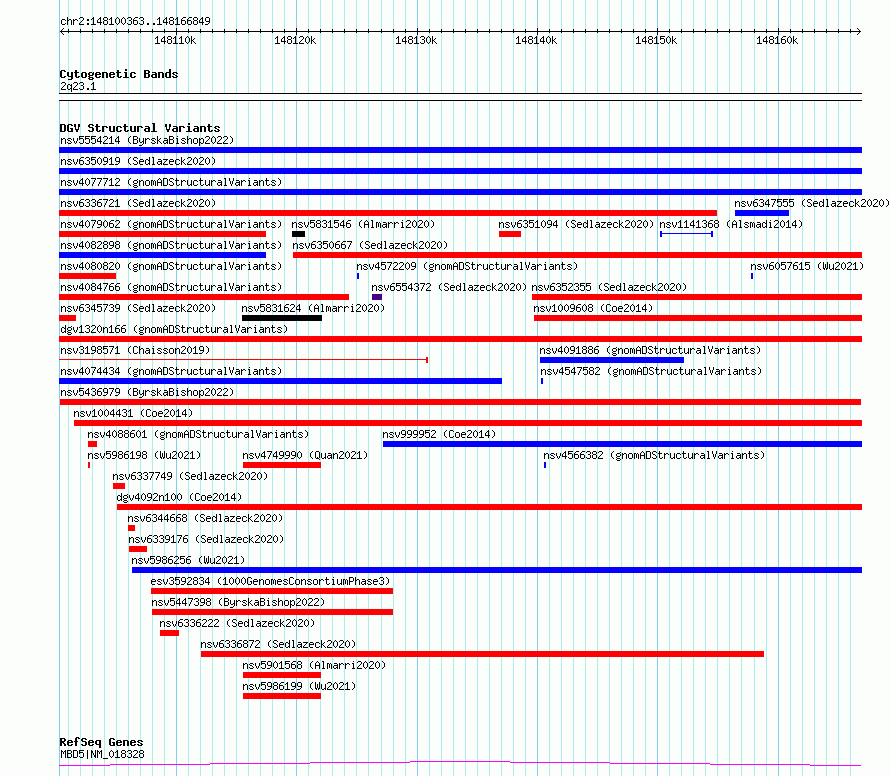 chr2:148100363..148166849

148110k 148120k 148130k 148140k 148150k 148160k

Cytogenetic Bands
2q23.1

DGV Structural Variants
nsv5554214 (ByrskaBishop2022)
nsv6350919 (Sedlazeck2020)
nsv4077712 (gnomADStructuralVariants)
nsv6336721 (Sedlazeck2020)
nsv6347555 (Sedlazeck2020)
nsv4079062 (gnomADStructuralVariants)
nsv5831546 (Almarri2020)
nsv6351094 (Sedlazeck2020)
nsv1141368 (Alsmadi2014)
nsv4082898 (gnomADStructuralVariants)
nsv6350667 (Sedlazeck2020)
nsv4080820 (gnomADStructuralVariants)
nsv4572209 (gnomADStructuralVariants)
nsv6057615 (Wu2021)
nsv4084766 (gnomADStructuralVariants)
nsv6554372 (Sedlazeck2020)
nsv6352355 (Sedlazeck2020)
nsv6345739 (Sedlazeck2020)
nsv5831624 (Almarri2020)
nsv1009608 (Coe2014)
dgv1320n166 (gnomADStructuralVariants)
nsv3198571 (Chaisson2019)
nsv4091886 (gnomADStructuralVariants)
nsv4074434 (gnomADStructuralVariants)
nsv4547582 (gnomADStructuralVariants)
nsv5436979 (ByrskaBishop2022)
nsv1004431 (Coe2014)
nsv4088601 (gnomADStructuralVariants)
nsv999952 (Coe2014)
nsv5986198 (Wu2021)
nsv4749990 (Quan2021)
nsv4566382 (gnomADStructuralVariants)
nsv6337749 (Sedlazeck2020)
dgv4092n100 (Coe2014)
nsv6344668 (Sedlazeck2020)
nsv6339176 (Sedlazeck2020)
nsv5986256 (Wu2021)
esv3592834 (1000GenomesConsortiumPhase3)
nsv5447398 (ByrskaBishop2022)
nsv6336222 (Sedlazeck2020)
nsv6336872 (Sedlazeck2020)
nsv5901568 (Almarri2020)
nsv5986199 (Wu2021)

RefSeq Genes
MBD5|NM_018328